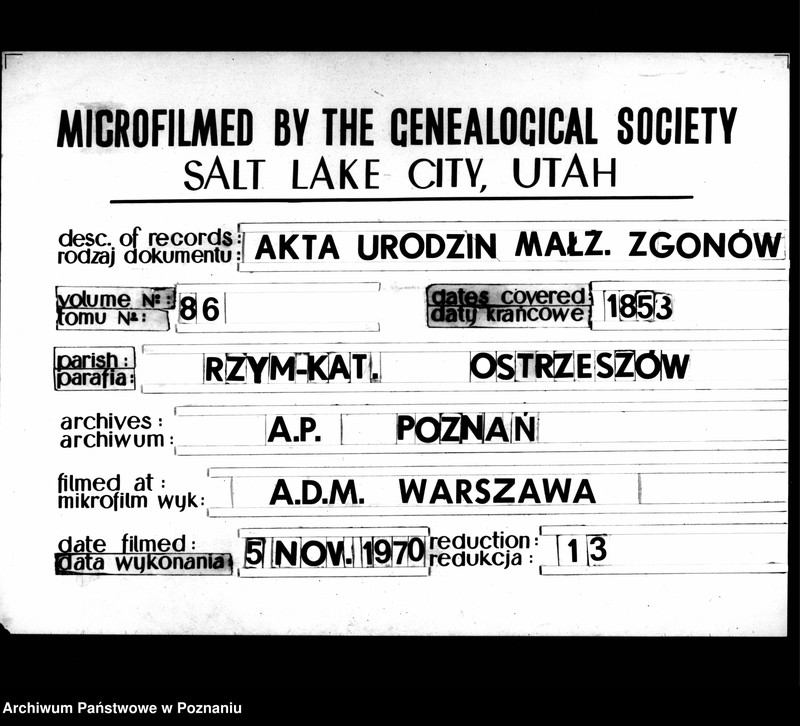 MICROFILMED BY THE GENEALOGICAL SOCIETY
SALT LAKE CITY, UTAH

desc. of records: rodzaj dokumentu: AKTA URODZIN MAŁŻ. ZGONÓW

volume №: tomu №: 86

dates covered: daty krańcowe: 1853

parish: parafia: RZYM-KAT. OSTRZESZÓW

archives: archiwum: A.P. POZNAŃ

filmed at: mikrofilm wyk: A.D.M. WARSZAWA

date filmed: data wykonania: 5 NOV. 1970

reduction: redukcja: 13

Archiwum Państwowe w Poznaniu